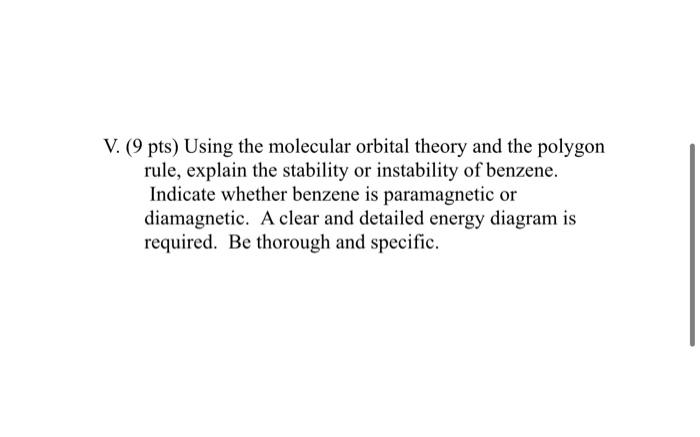 V. (9 pts) Using the molecular orbital theory and the polygon rule, explain the stability or instability of benzene. Indicate whether benzene is paramagnetic or diamagnetic. A clear and detailed energy diagram is required. Be thorough and specific.